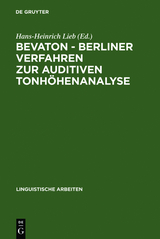 DE GRUYTER

Hans-Heinrich Lieb (Ed.)

BEVATON - BERLINER VERFAHREN ZUR AUDITIVEN TONHÖHENANALYSE

LINGUISTISCHE ARBEITEN

DE
G